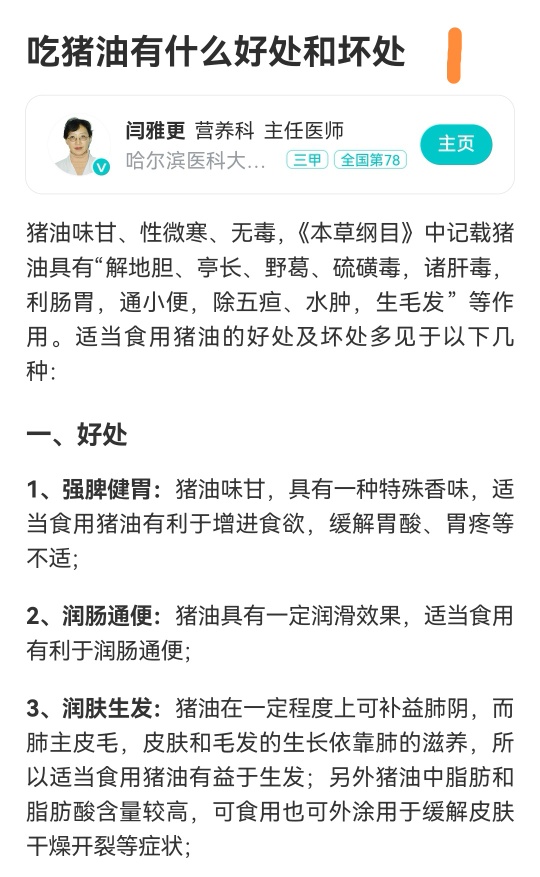 吃猪油有什么好处和坏处

闫雅更 营养科 主任医师
哈尔滨医科大... 三甲 全国第78
主页

猪油味甘、性微寒、无毒，《本草纲目》中记载猪油具有“解地胆、亭长、野葛、硫磺毒，诸肝毒，利肠胃，通小便，除五疸、水肿，生毛发”等作用。适当食用猪油的好处及坏处多见于以下几种：

一、好处

1、强脾健胃：猪油味甘，具有一种特殊香味，适当食用猪油有利于增进食欲，缓解胃酸、胃疼等不适；

2、润肠通便：猪油具有一定润滑效果，适当食用有利于润肠通便；

3、润肤生发：猪油在一定程度上可补益肺阴，而肺主皮毛，皮肤和毛发的生长依靠肺的滋养，所以适当食用猪油有益于生发；另外猪油中脂肪和脂肪酸含量较高，可食用也可外涂用于缓解皮肤干燥开裂等症状；